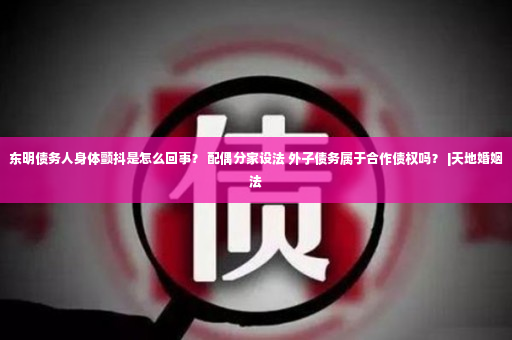 东明债务人身体颤抖是怎么回事？ 配偶分家设法 外子债务属于合作债权吗？ |天地婚姻法

债